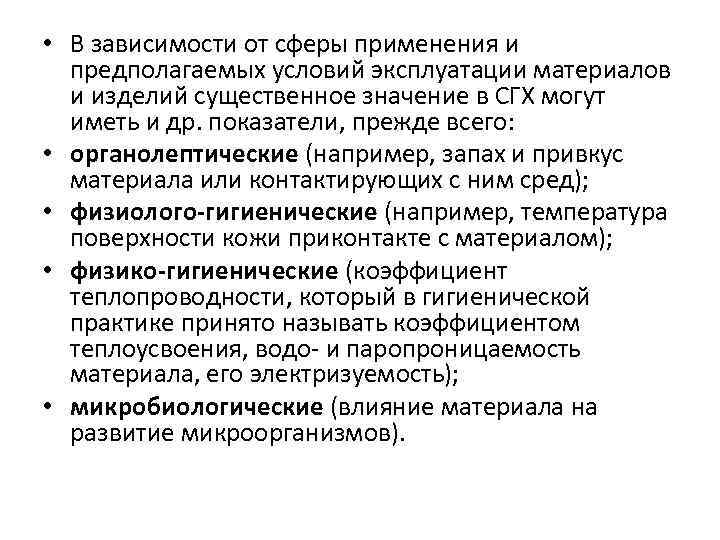 • В зависимости от сферы применения и предполагаемых условий эксплуатации материалов и изделий существенное значение в СГХ могут иметь и др. показатели, прежде всего:

• органолептические (например, запах и привкус материала или контактирующих с ним сред);

• физиолого-гигиенические (например, температура поверхности кожи приконтакте с материалом);

• физико-гигиенические (коэффициент теплопроводности, который в гигиенической практике принято называть коэффициентом теплоусвоения, водо- и паропроницаемость материала, его электризуемость);

• микробиологические (влияние материала на развитие микроорганизмов).